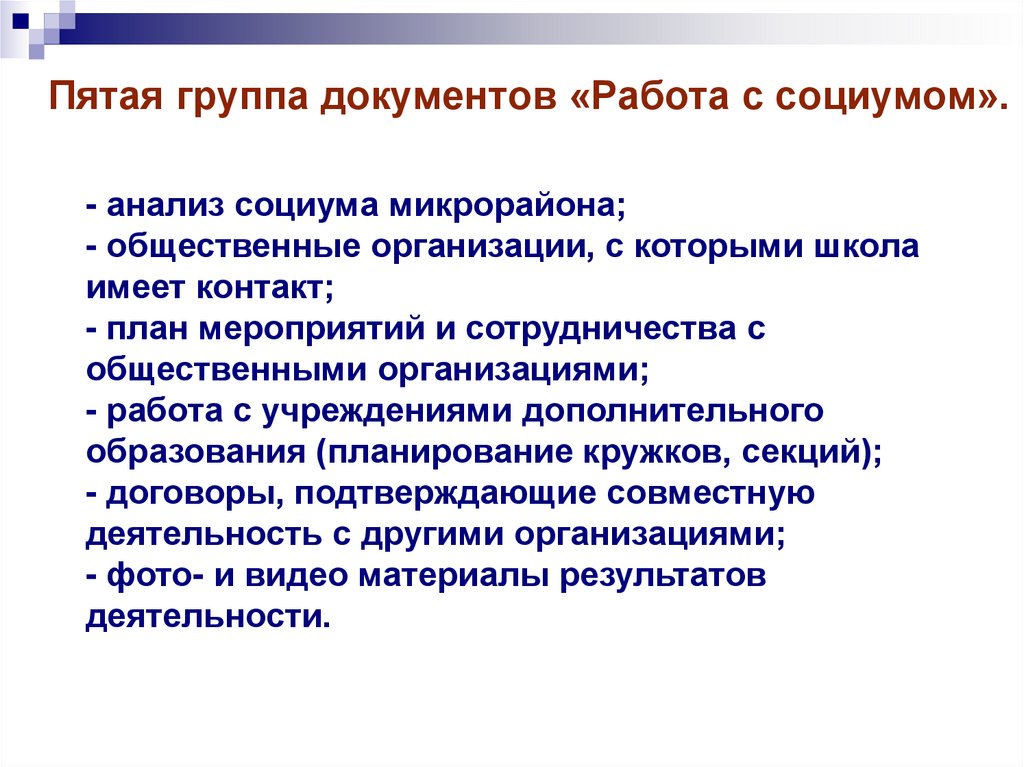 Пятая группа документов «Работа с социумом».

- анализ социума микрорайона;
- общественные организации, с которыми школа имеет контакт;
- план мероприятий и сотрудничества с общественными организациями;
- работа с учреждениями дополнительного образования (планирование кружков, секций);
- договоры, подтверждающие совместную деятельность с другими организациями;
- фото- и видео материалы результатов деятельности.